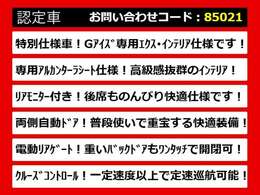 認定車　お問い合わせコード：85021

特別仕様車！Gアイズ専用エクス・インテリア仕様です！

専用アルカンターラシート仕様！高級感抜群のインテリア！

リアモニター付き！後席ものんびり快適仕様です！

両側自動ドア！普段使いで重宝する快適装備！

電動リアゲート！重いバックドアもワンタッチで開閉可！

クルーズコントロール！一定速度以上で定速巡航可能！